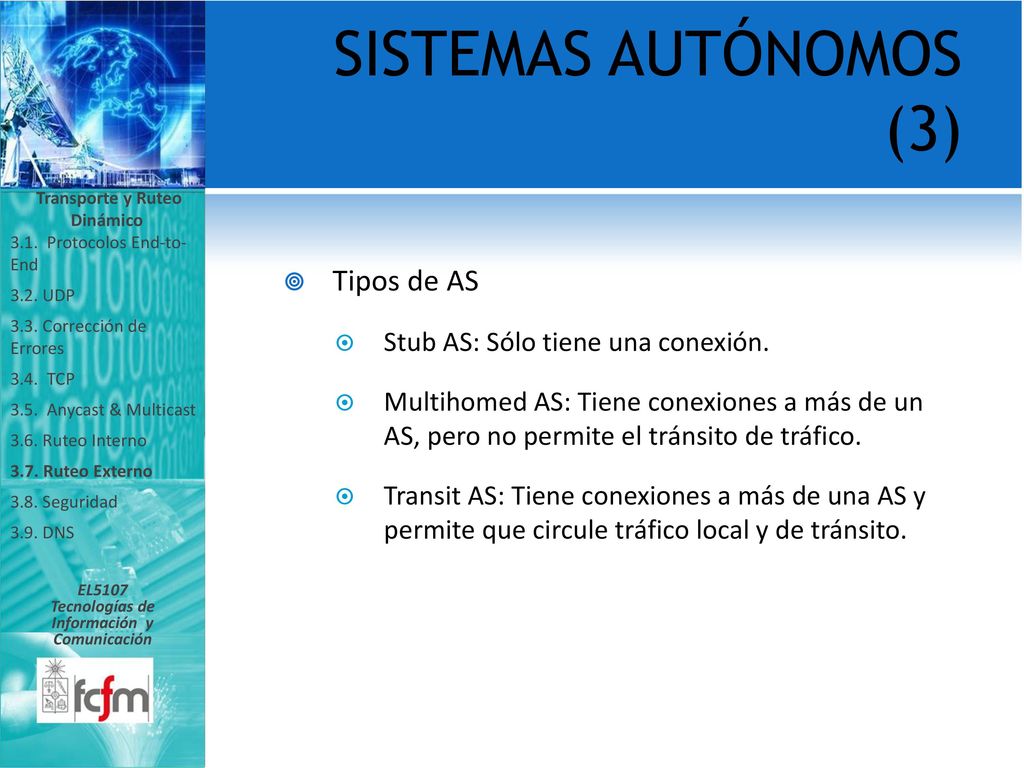 SISTEMAS AUTÓNOMOS (3)

Transporte y Ruteo Dinámico

3.1. Protocolos End-to-End

3.2. UDP

3.3. Corrección de Errores

3.4. TCP

3.5. Anycast & Multicast

3.6. Ruteo Interno

3.7. Ruteo Externo

3.8. Seguridad

3.9. DNS

EL5107 Tecnologías de Información y Comunicación

fcfm

Tipos de AS

Stub AS: Sólo tiene una conexión.

Multihomed AS: Tiene conexiones a más de un AS, pero no permite el tránsito de tráfico.

Transit AS: Tiene conexiones a más de una AS y permite que circule tráfico local y de tránsito.